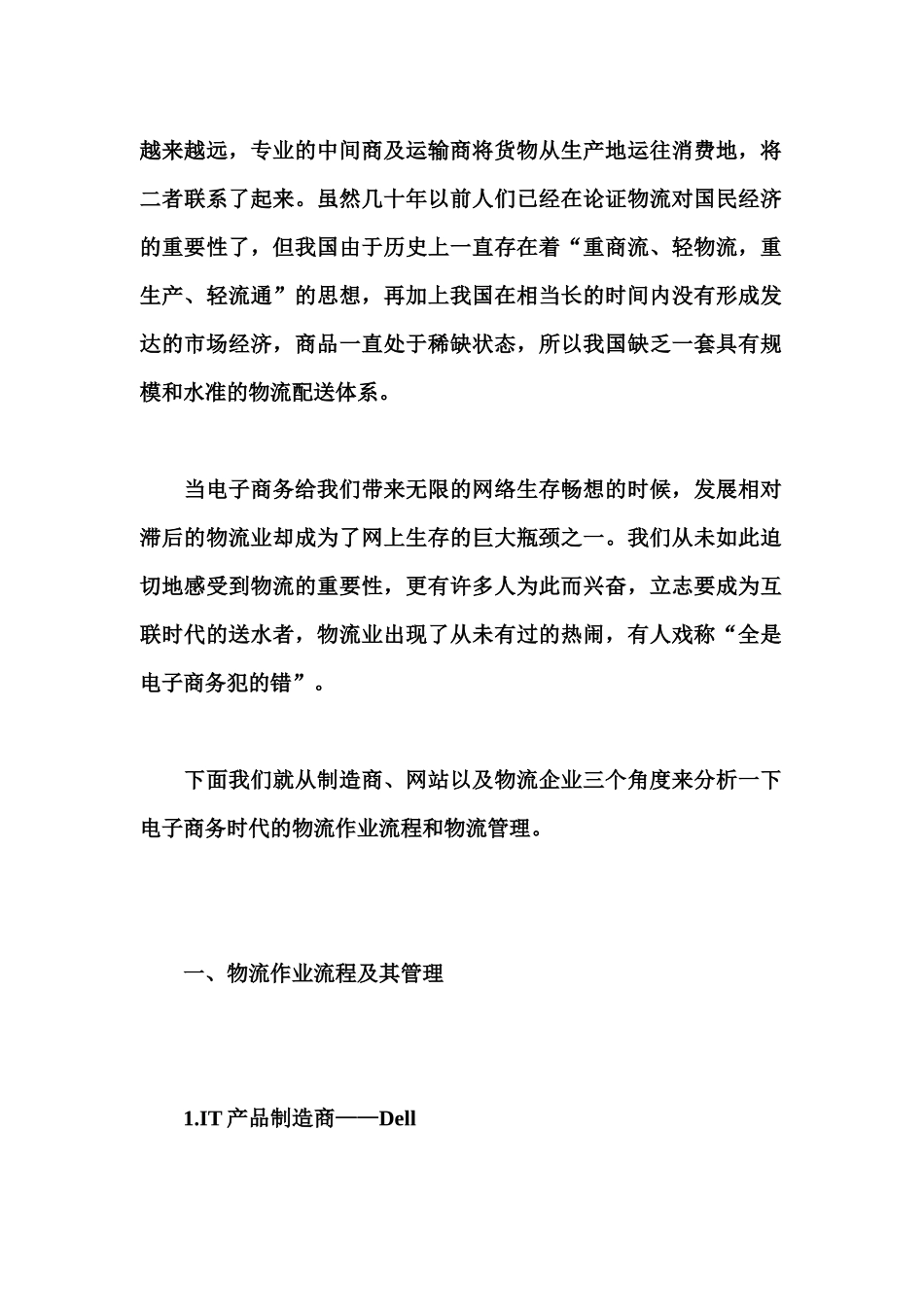 越来越远，专业的中间商及运输商将货物从生产地运往消费地，将二者联系了起来。虽然几十年以前人们已经在论证物流对国民经济的重要性了，但我国由于历史上一直存在着“重商流、轻物流，重生产、轻流通”的思想，再加上我国在相当长的时间内没有形成发达的市场经济，商品一直处于稀缺状态，所以我国缺乏一套具有规模和水准的物流配送体系。

当电子商务给我们带来无限的网络生存畅想的时候，发展相对滞后的物流业却成为了网上生存的巨大瓶颈之一。我们从未如此迫切地感受到物流的重要性，更有许多人为此而兴奋，立志要成为互联时代的送水者，物流业出现了从未有过的热闹，有人戏称“全是电子商务犯的错”。

下面我们就从制造商、网站以及物流企业三个角度来分析一下电子商务时代的物流作业流程和物流管理。

一、物流作业流程及其管理

1.IT 产品制造商——Dell